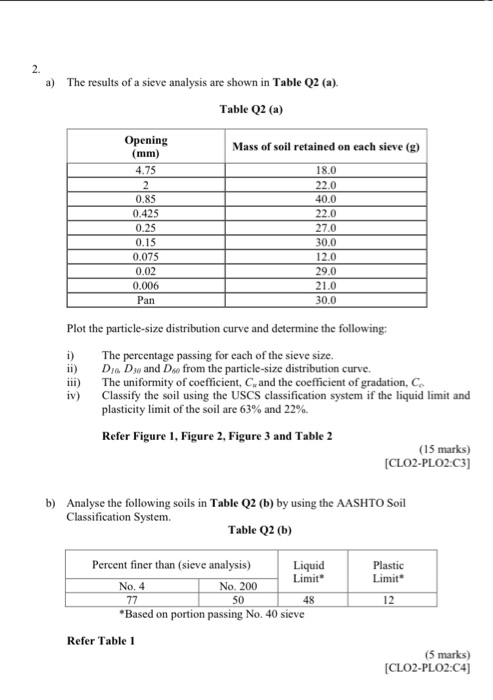 2.

a) The results of a sieve analysis are shown in **Table Q2 (a)**.

**Table Q2 (a)**

| Opening (mm) | Mass of soil retained on each sieve (g) |
|---|---|
| 4.75 | 18.0 |
| 2 | 22.0 |
| 0.85 | 40.0 |
| 0.425 | 22.0 |
| 0.25 | 27.0 |
| 0.15 | 30.0 |
| 0.075 | 12.0 |
| 0.02 | 29.0 |
| 0.006 | 21.0 |
| Pan | 30.0 |

Plot the particle-size distribution curve and determine the following:

i) The percentage passing for each of the sieve size.
ii) $D_{10}$, $D_{30}$ and $D_{60}$ from the particle-size distribution curve.
iii) The uniformity of coefficient, $C_u$ and the coefficient of gradation, $C_c$.
iv) Classify the soil using the USCS classification system if the liquid limit and plasticity limit of the soil are 63% and 22%.

**Refer Figure 1, Figure 2, Figure 3 and Table 2**

(15 marks)
[CLO2-PLO2:C3]

b) Analyse the following soils in **Table Q2 (b)** by using the AASHTO Soil Classification System.

**Table Q2 (b)**

| Percent finer than (sieve analysis) | | Liquid Limit* | Plastic Limit* |
|---|---|---|---|
| No. 4 | No. 200 | | |
| 77 | 50 | 48 | 12 |

*Based on portion passing No. 40 sieve

**Refer Table 1**

(5 marks)
[CLO2-PLO2:C4]